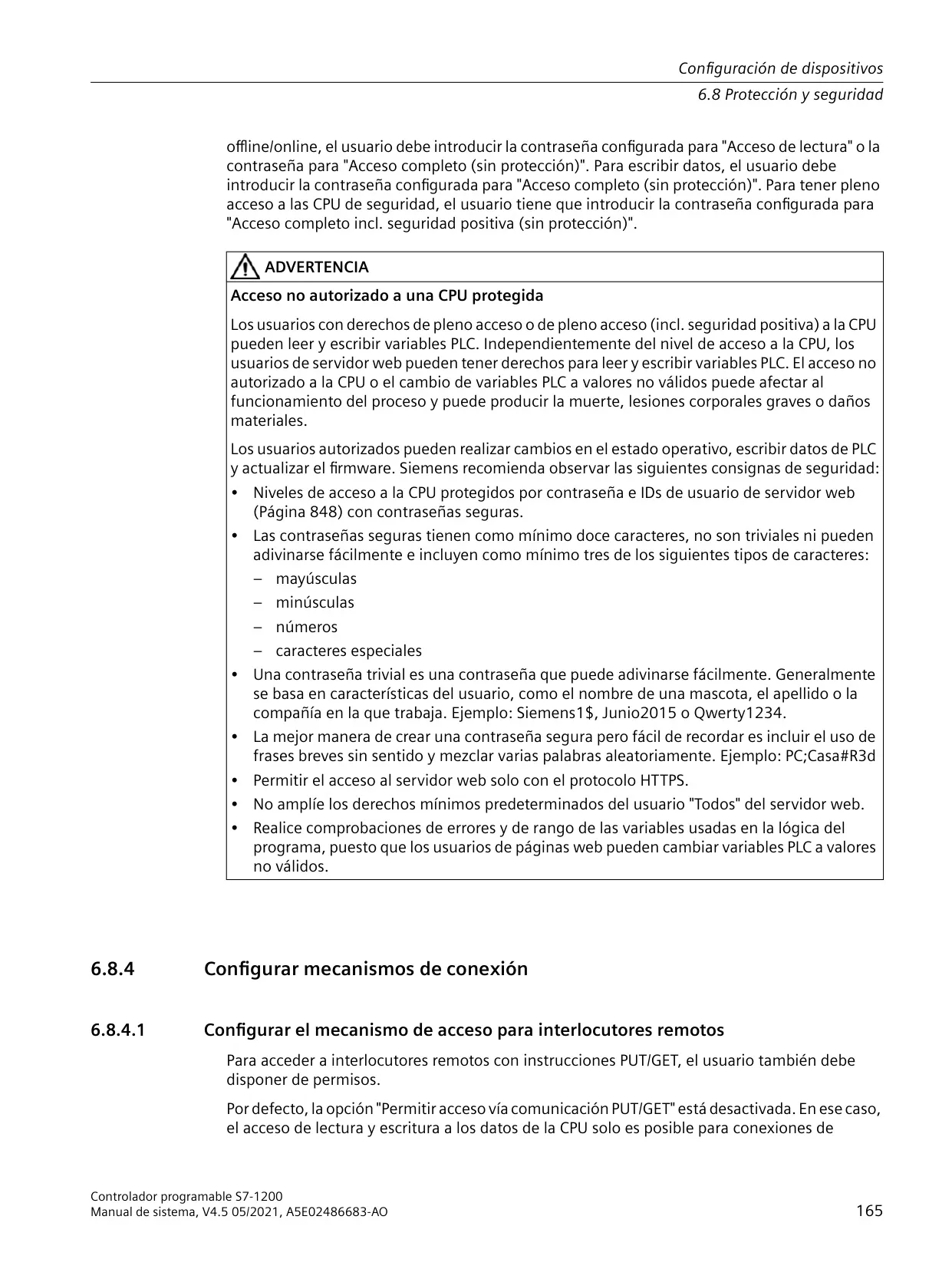 Configuración de dispositivos
6.8 Protección y seguridad

offline/online, el usuario debe introducir la contraseña configurada para "Acceso de lectura" o la contraseña para "Acceso completo (sin protección)". Para escribir datos, el usuario debe introducir la contraseña configurada para "Acceso completo (sin protección)". Para tener pleno acceso a las CPU de seguridad, el usuario tiene que introducir la contraseña configurada para "Acceso completo incl. seguridad positiva (sin protección)".

ADVERTENCIA

Acceso no autorizado a una CPU protegida

Los usuarios con derechos de pleno acceso o de pleno acceso (incl. seguridad positiva) a la CPU pueden leer y escribir variables PLC. Independientemente del nivel de acceso a la CPU, los usuarios de servidor web pueden tener derechos para leer y escribir variables PLC. El acceso no autorizado a la CPU o el cambio de variables PLC a valores no válidos puede afectar al funcionamiento del proceso y puede producir la muerte, lesiones corporales graves o daños materiales.

Los usuarios autorizados pueden realizar cambios en el estado operativo, escribir datos de PLC y actualizar el firmware. Siemens recomienda observar las siguientes consignas de seguridad:

• Niveles de acceso a la CPU protegidos por contraseña e IDs de usuario de servidor web (Página 848) con contraseñas seguras.
• Las contraseñas seguras tienen como mínimo doce caracteres, no son triviales ni pueden adivinarse fácilmente e incluyen como mínimo tres de los siguientes tipos de caracteres:
– mayúsculas
– minúsculas
– números
– caracteres especiales
• Una contraseña trivial es una contraseña que puede adivinarse fácilmente. Generalmente se basa en características del usuario, como el nombre de una mascota, el apellido o la compañía en la que trabaja. Ejemplo: Siemens1$, Junio2015 o Qwerty1234.
• La mejor manera de crear una contraseña segura pero fácil de recordar es incluir el uso de frases breves sin sentido y mezclar varias palabras aleatoriamente. Ejemplo: PC;Casa#R3d
• Permitir el acceso al servidor web solo con el protocolo HTTPS.
• No amplíe los derechos mínimos predeterminados del usuario "Todos" del servidor web.
• Realice comprobaciones de errores y de rango de las variables usadas en la lógica del programa, puesto que los usuarios de páginas web pueden cambiar variables PLC a valores no válidos.

6.8.4 Configurar mecanismos de conexión

6.8.4.1 Configurar el mecanismo de acceso para interlocutores remotos

Para acceder a interlocutores remotos con instrucciones PUT/GET, el usuario también debe disponer de permisos.

Por defecto, la opción "Permitir acceso vía comunicación PUT/GET" está desactivada. En ese caso, el acceso de lectura y escritura a los datos de la CPU solo es posible para conexiones de

Controlador programable S7-1200
Manual de sistema, V4.5 05/2021, A5E02486683-AO
165